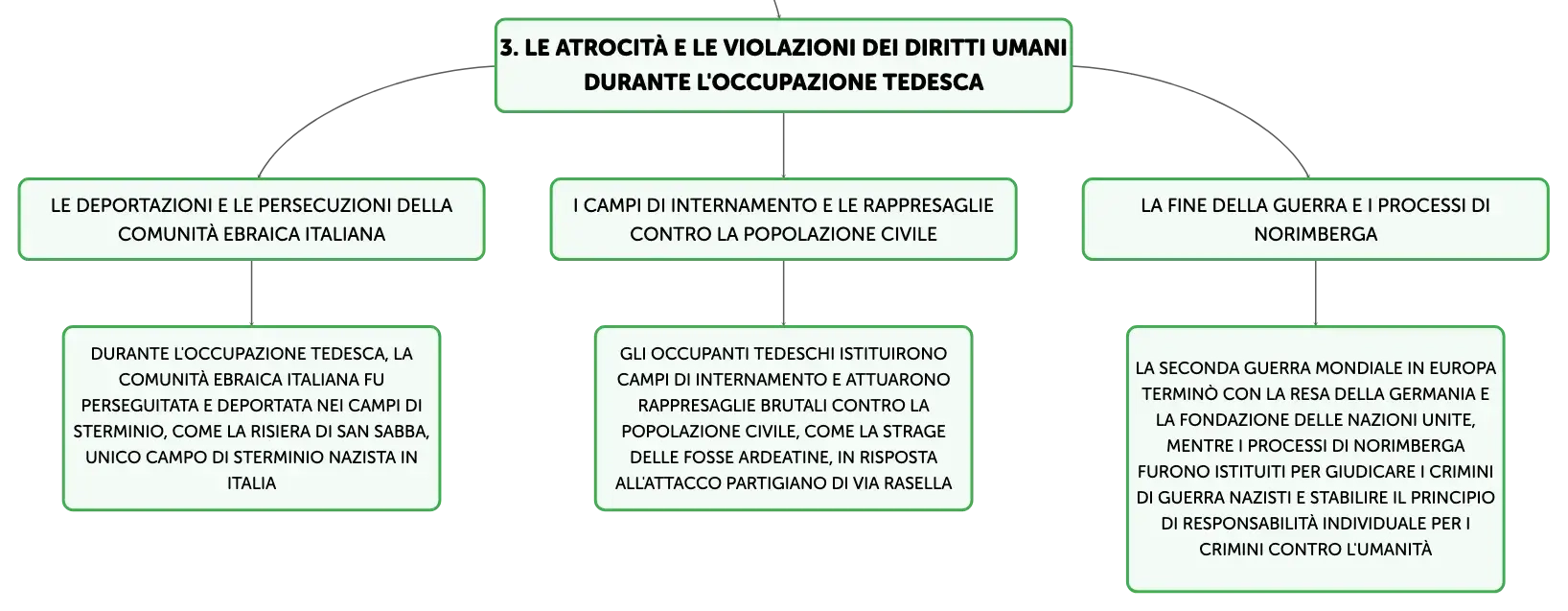 3. LE ATROCITÀ E LE VIOLAZIONI DEI DIRITTI UMANI DURANTE L'OCCUPAZIONE TEDESCA

LE DEPORTAZIONI E LE PERSECUZIONI DELLA COMUNITÀ EBRAICA ITALIANA

DURANTE L'OCCUPAZIONE TEDESCA, LA COMUNITÀ EBRAICA ITALIANA FU PERSEGUITATA E DEPORTATA NEI CAMPI DI STERMINIO, COME LA RISIERA DI SAN SABBA, UNICO CAMPO DI STERMINIO NAZISTA IN ITALIA

I CAMPI DI INTERNAMENTO E LE RAPPRESAGLIE CONTRO LA POPOLAZIONE CIVILE

GLI OCCUPANTI TEDESCHI ISTITUIRONO CAMPI DI INTERNAMENTO E ATTUARONO RAPPRESAGLIE BRUTALI CONTRO LA POPOLAZIONE CIVILE, COME LA STRAGE DELLE FOSSE ARDEATINE, IN RISPOSTA ALL'ATTACCO PARTIGIANO DI VIA RASELLA

LA FINE DELLA GUERRA E I PROCESSI DI NORIMBERGA

LA SECONDA GUERRA MONDIALE IN EUROPA TERMINÒ CON LA RESA DELLA GERMANIA E LA FONDAZIONE DELLE NAZIONI UNITE, MENTRE I PROCESSI DI NORIMBERGA FURONO ISTITUITI PER GIUDICARE I CRIMINI DI GUERRA NAZISTI E STABILIRE IL PRINCIPIO DI RESPONSABILITÀ INDIVIDUALE PER I CRIMINI CONTRO L'UMANITÀ